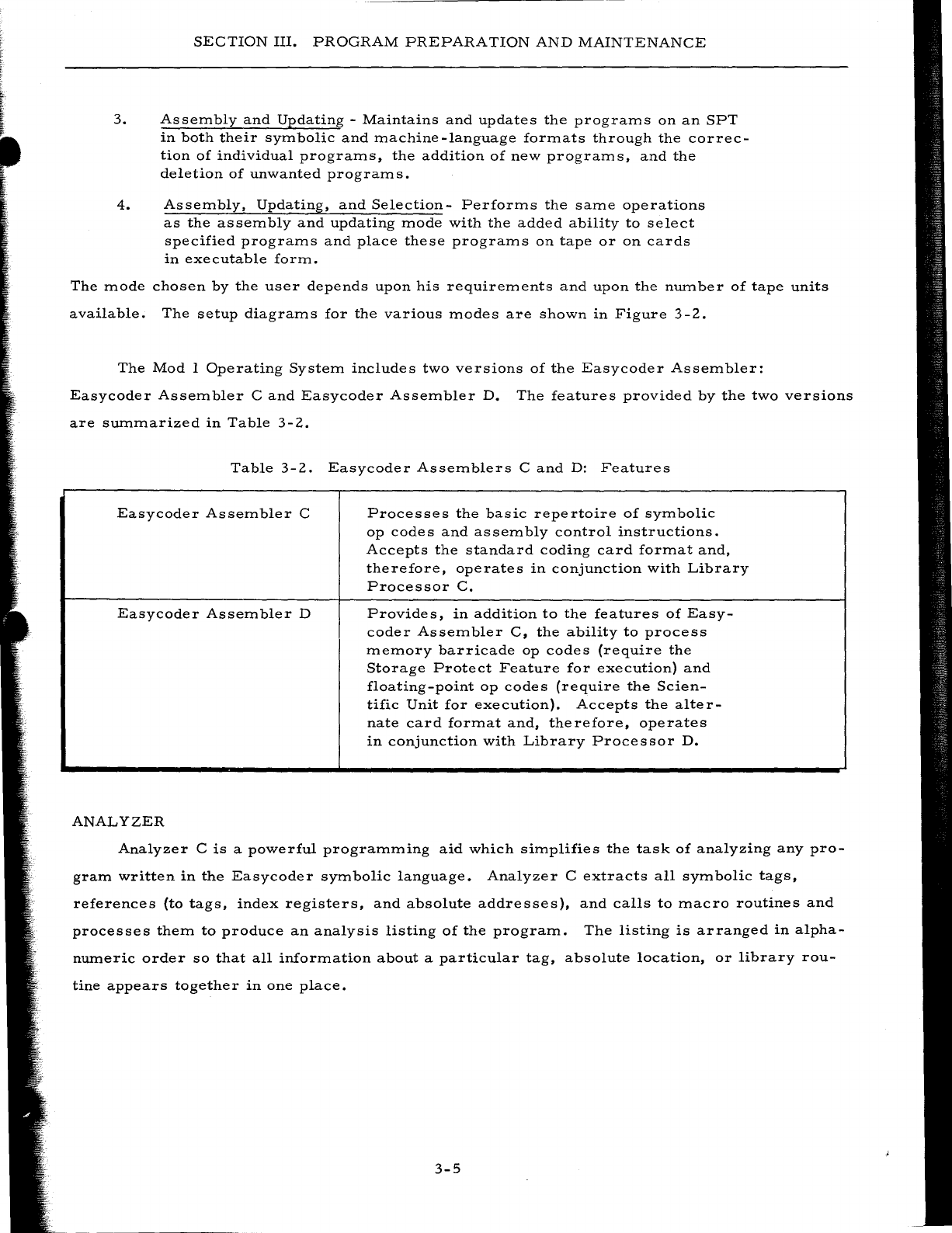 SECTION III. PROGRAM PREPARATION AND MAINTENANCE

3. Assembly and Updating - Maintains and updates the programs on an SPT in both their symbolic and machine-language formats through the correction of individual programs, the addition of new programs, and the deletion of unwanted programs.

4. Assembly, Updating, and Selection - Performs the same operations as the assembly and updating mode with the added ability to select specified programs and place these programs on tape or on cards in executable form.

The mode chosen by the user depends upon his requirements and upon the number of tape units available. The setup diagrams for the various modes are shown in Figure 3-2.

The Mod 1 Operating System includes two versions of the Easycoder Assembler: Easycoder Assembler C and Easycoder Assembler D. The features provided by the two versions are summarized in Table 3-2.

Table 3-2. Easycoder Assemblers C and D: Features

| Easycoder Assembler C | Processes the basic repertoire of symbolic op codes and assembly control instructions. Accepts the standard coding card format and, therefore, operates in conjunction with Library Processor C. |
|---|---|
| Easycoder Assembler D | Provides, in addition to the features of Easycoder Assembler C, the ability to process memory barricade op codes (require the Storage Protect Feature for execution) and floating-point op codes (require the Scientific Unit for execution). Accepts the alternate card format and, therefore, operates in conjunction with Library Processor D. |

ANALYZER

Analyzer C is a powerful programming aid which simplifies the task of analyzing any program written in the Easycoder symbolic language. Analyzer C extracts all symbolic tags, references (to tags, index registers, and absolute addresses), and calls to macro routines and processes them to produce an analysis listing of the program. The listing is arranged in alphanumeric order so that all information about a particular tag, absolute location, or library routine appears together in one place.

3-5